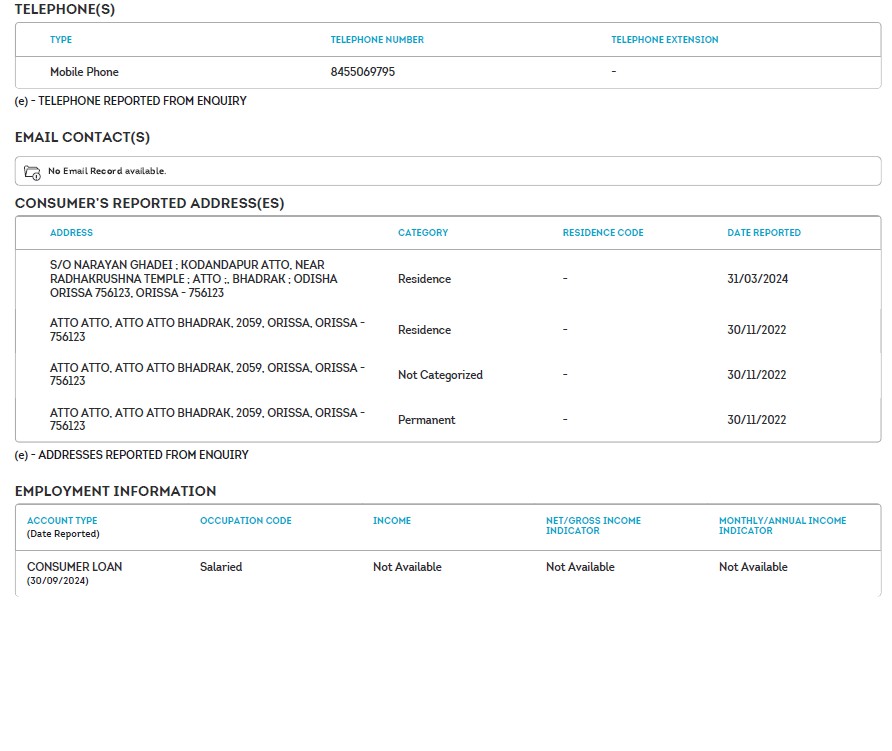 TELEPHONE(S)

| TYPE | TELEPHONE NUMBER | TELEPHONE EXTENSION |
|---|---|---|
| Mobile Phone | 8455069795 | - |

(e) - TELEPHONE REPORTED FROM ENQUIRY

EMAIL CONTACT(S)

No Email Record available.

CONSUMER'S REPORTED ADDRESS(ES)

| ADDRESS | CATEGORY | RESIDENCE CODE | DATE REPORTED |
|---|---|---|---|
| S/O NARAYAN GHADEI ; KODANDAPUR ATTO, NEAR RADHAKRUSHNA TEMPLE ; ATTO ;, BHADRAK ; ODISHA ORISSA 756123, ORISSA - 756123 | Residence | - | 31/03/2024 |
| ATTO ATTO, ATTO ATTO BHADRAK, 2059, ORISSA, ORISSA - 756123 | Residence | - | 30/11/2022 |
| ATTO ATTO, ATTO ATTO BHADRAK, 2059, ORISSA, ORISSA - 756123 | Not Categorized | - | 30/11/2022 |
| ATTO ATTO, ATTO ATTO BHADRAK, 2059, ORISSA, ORISSA - 756123 | Permanent | - | 30/11/2022 |

(e) - ADDRESSES REPORTED FROM ENQUIRY

EMPLOYMENT INFORMATION

| ACCOUNT TYPE (Date Reported) | OCCUPATION CODE | INCOME | NET/GROSS INCOME INDICATOR | MONTHLY/ANNUAL INCOME INDICATOR |
|---|---|---|---|---|
| CONSUMER LOAN (30/09/2024) | Salaried | Not Available | Not Available | Not Available |